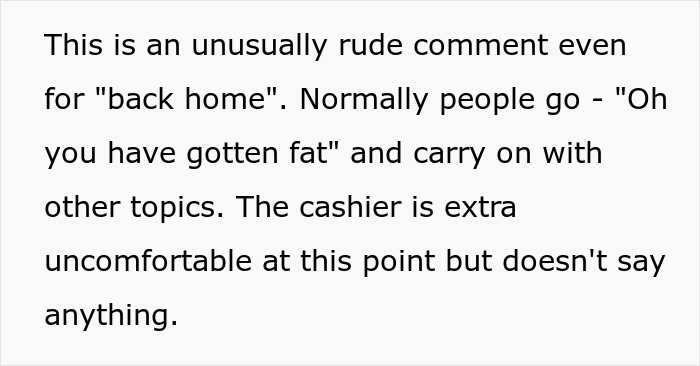 This is an unusually rude comment even for "back home". Normally people go - "Oh you have gotten fat" and carry on with other topics. The cashier is extra uncomfortable at this point but doesn't say anything.